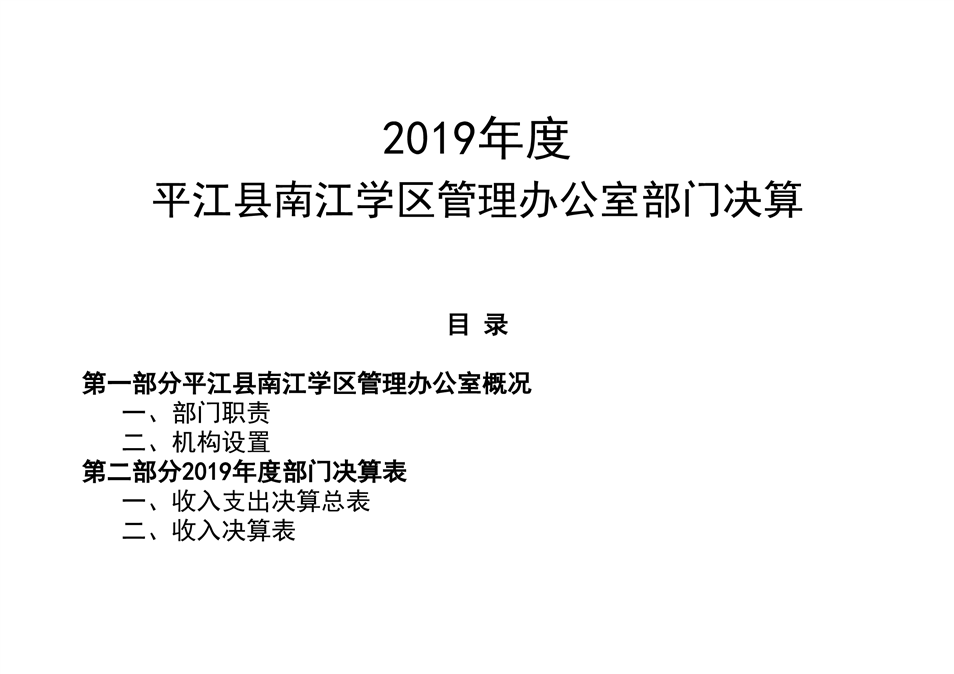 2019年度
平江县南江学区管理办公室部门决算

目 录

第一部分平江县南江学区管理办公室概况
一、部门职责
二、机构设置
第二部分2019年度部门决算表
一、收入支出决算总表
二、收入决算表